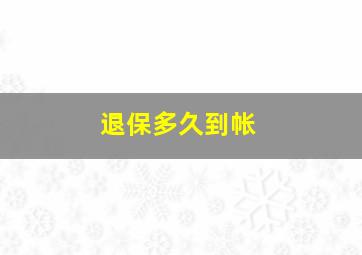 退保多久到帐